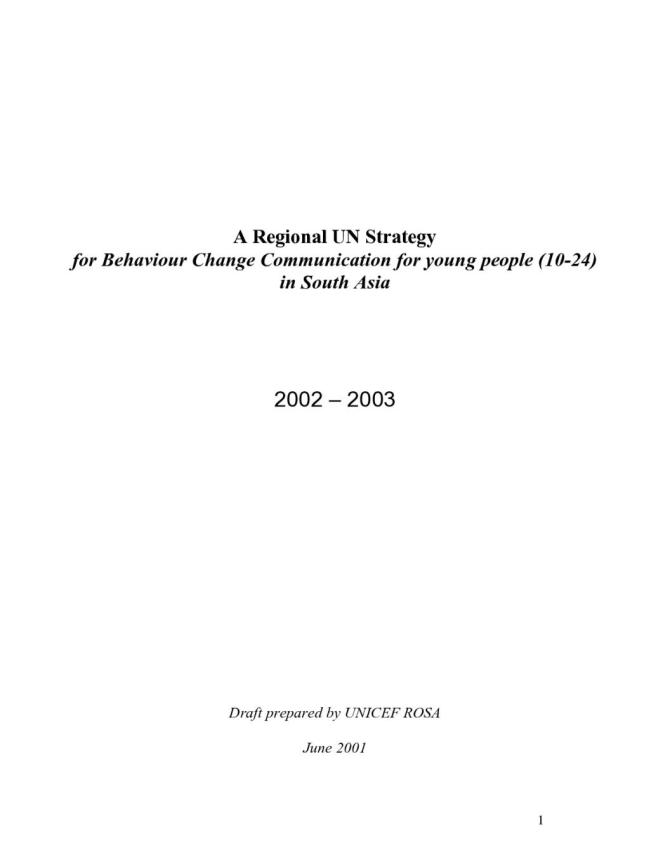 A Regional UN Strategy
for Behaviour Change Communication for young people (10-24)
in South Asia

2002 – 2003

Draft prepared by UNICEF ROSA

June 2001

1